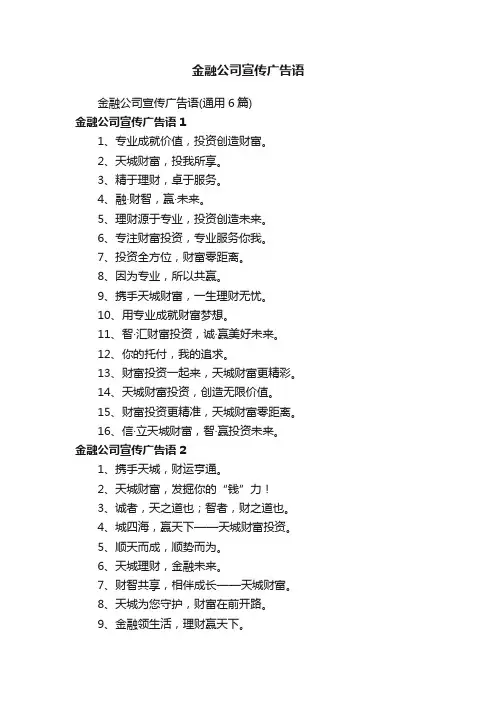 金融公司宣传广告语

金融公司宣传广告语(通用 6 篇)

金融公司宣传广告语 1

1、专业成就价值，投资创造财富。

2、天城财富，投我所享。

3、精于理财，卓于服务。

4、融·财智，赢·未来。

5、理财源于专业，投资创造未来。

6、专注财富投资，专业服务你我。

7、投资全方位，财富零距离。

8、因为专业，所以共赢。

9、携手天城财富，一生理财无忧。

10、用专业成就财富梦想。

11、智·汇财富投资，诚·赢美好未来。

12、你的托付，我的追求。

13、财富投资一起来，天城财富更精彩。

14、天城财富投资，创造无限价值。

15、财富投资更精准，天城财富零距离。

16、信·立天城财富，智·赢投资未来。

金融公司宣传广告语 2

1、携手天城，财运亨通。

2、天城财富，发掘你的“钱”力！

3、诚者，天之道也；智者，财之道也。

4、城四海，赢天下——天城财富投资。

5、顺天而成，顺势而为。

6、天城理财，金融未来。

7、财智共享，相伴成长——天城财富。

8、天城为您守护，财富在前开路。

9、金融领生活，理财赢天下。